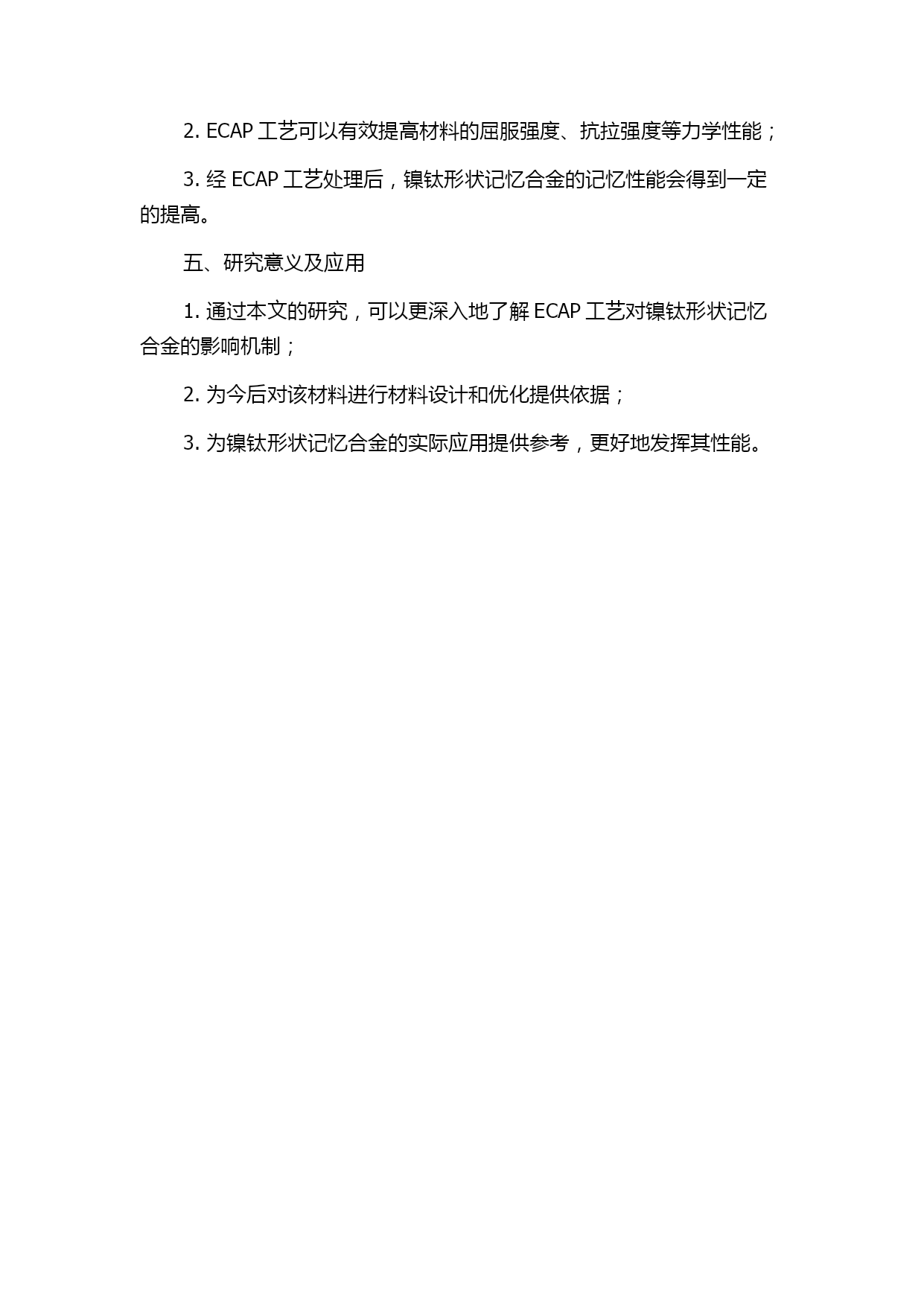 2. ECAP 工艺可以有效提高材料的屈服强度、抗拉强度等力学性能；

3. 经 ECAP 工艺处理后，镍钛形状记忆合金的记忆性能会得到一定的提高。

五、研究意义及应用

1. 通过本文的研究，可以更深入地了解 ECAP 工艺对镍钛形状记忆合金的影响机制；

2. 为今后对该材料进行材料设计和优化提供依据；

3. 为镍钛形状记忆合金的实际应用提供参考，更好地发挥其性能。